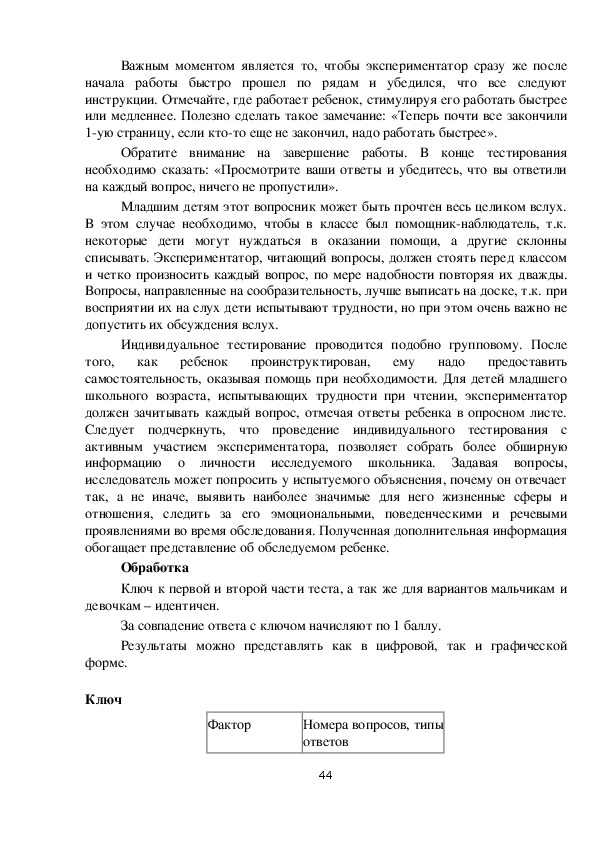 Важным моментом является то, чтобы экспериментатор сразу же после начала работы быстро прошел по рядам и убедился, что все следуют инструкции. Отмечайте, где работает ребенок, стимулируя его работать быстрее или медленнее. Полезно сделать такое замечание: «Теперь почти все закончили 1-ую страницу, если кто-то еще не закончил, надо работать быстрее».

Обратите внимание на завершение работы. В конце тестирования необходимо сказать: «Просмотрите ваши ответы и убедитесь, что вы ответили на каждый вопрос, ничего не пропустили».

Младшим детям этот вопросник может быть прочтен весь целиком вслух. В этом случае необходимо, чтобы в классе был помощник-наблюдатель, т.к. некоторые дети могут нуждаться в оказании помощи, а другие склонны списывать. Экспериментатор, читающий вопросы, должен стоять перед классом и четко произносить каждый вопрос, по мере надобности повторяя их дважды. Вопросы, направленные на сообразительность, лучше выписать на доске, т.к. при восприятии их на слух дети испытывают трудности, но при этом очень важно не допустить их обсуждения вслух.

Индивидуальное тестирование проводится подобно групповому. После того, как ребенок проинструктирован, ему надо предоставить самостоятельность, оказывая помощь при необходимости. Для детей младшего школьного возраста, испытывающих трудности при чтении, экспериментатор должен зачитывать каждый вопрос, отмечая ответы ребенка в опросном листе. Следует подчеркнуть, что проведение индивидуального тестирования с активным участием экспериментатора, позволяет собрать более обширную информацию о личности исследуемого школьника. Задавая вопросы, исследователь может попросить у испытуемого объяснения, почему он отвечает так, а не иначе, выявить наиболее значимые для него жизненные сферы и отношения, следить за его эмоциональными, поведенческими и речевыми проявлениями во время обследования. Полученная дополнительная информация обогащает представление об обследуемом ребенке.

Обработка

Ключ к первой и второй части теста, а так же для вариантов мальчикам и девочкам – идентичен.

За совпадение ответа с ключом начисляют по 1 баллу.

Результаты можно представлять как в цифровой, так и графической форме.

Ключ

| Фактор | Номера вопросов, типы ответов |
|---|---|

44